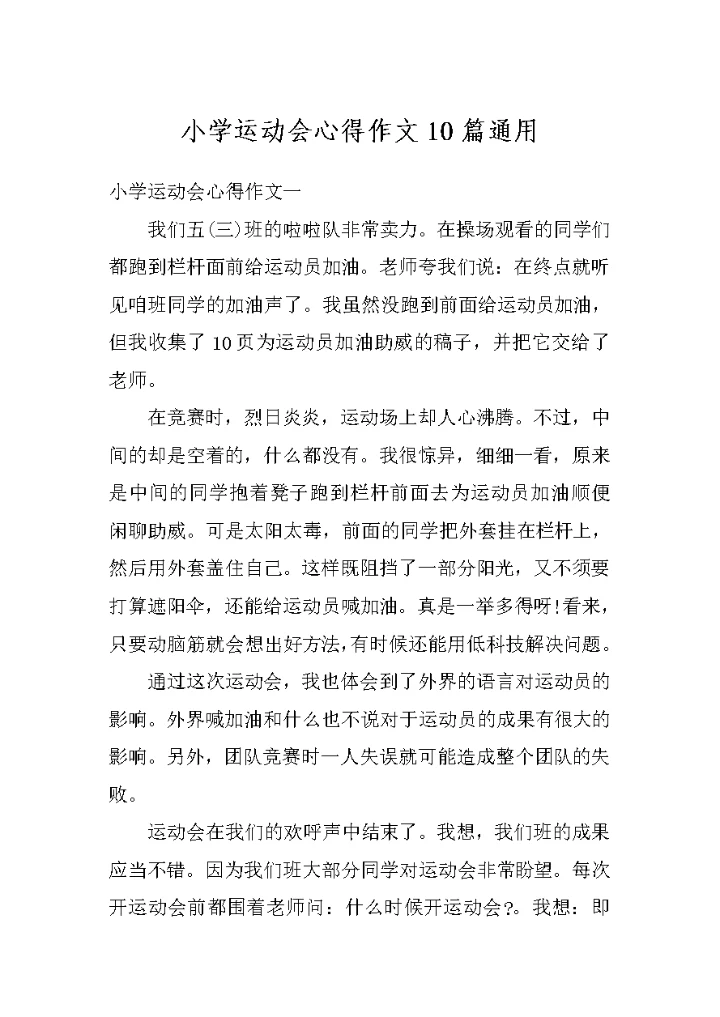 小学运动会心得作文10篇通用

小学运动会心得作文一

我们五(三)班的啦啦队非常卖力。在操场观看的同学们都跑到栏杆面前给运动员加油。老师夸我们说：在终点就听见咱班同学的加油声了。我虽然没跑到前面给运动员加油，但我收集了10页为运动员加油助威的稿子，并把它交给了老师。

在竞赛时，烈日炎炎，运动场上却人心沸腾。不过，中间的却是空着的，什么都没有。我很惊异，细细一看，原来是中间的同学抱着凳子跑到栏杆前面去为运动员加油顺便闲聊助威。可是太阳太毒，前面的同学把外套挂在栏杆上，然后用外套盖住自己。这样既阻挡了一部分阳光，又不须要打算遮阳伞，还能给运动员喊加油。真是一举多得呀！看来，只要动脑筋就会想出好方法，有时候还能用低科技解决问题。

通过这次运动会，我也体会到了外界的语言对运动员的影响。外界喊加油和什么也不说对于运动员的成果有很大的影响。另外，团队竞赛时一人失误就可能造成整个团队的失败。

运动会在我们的欢呼声中结束了。我想，我们班的成果应当不错。因为我们班大部分同学对运动会非常盼望。每次开运动会前都围着老师问：什么时候开运动会?。我想：即